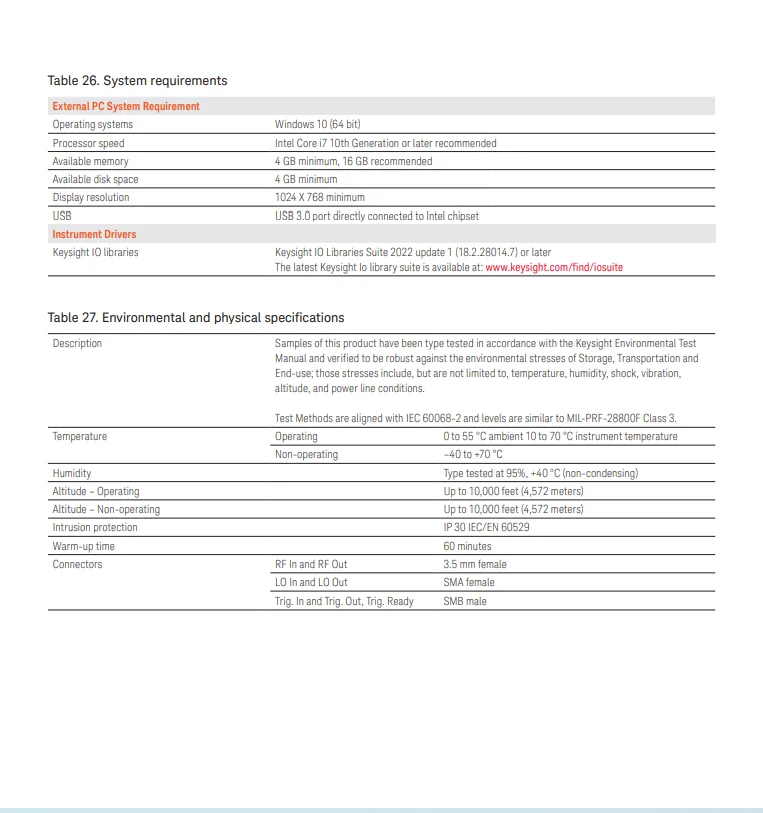 Table 26. System requirements

| External PC System Requirement | |
|---|---|
| Operating systems | Windows 10 (64 bit) |
| Processor speed | Intel Core i7 10th Generation or later recommended |
| Available memory | 4 GB minimum, 16 GB recommended |
| Available disk space | 4 GB minimum |
| Display resolution | 1024 X 768 minimum |
| USB | USB 3.0 port directly connected to Intel chipset |
| Instrument Drivers | |
| Keysight IO libraries | Keysight IO Libraries Suite 2022 update 1 (18.2.28014.7) or later The latest Keysight Io library suite is available at: www.keysight.com/find/iosuite |

Table 27. Environmental and physical specifications

| Description | Samples of this product have been type tested in accordance with the Keysight Environmental Test Manual and verified to be robust against the environmental stresses of Storage, Transportation and End-use; those stresses include, but are not limited to, temperature, humidity, shock, vibration, altitude, and power line conditions. Test Methods are aligned with IEC 60068-2 and levels are similar to MIL-PRF-28800F Class 3. | |
|---|---|---|
| Temperature | Operating | 0 to 55 °C ambient 10 to 70 °C instrument temperature |
| | Non-operating | –40 to +70 °C |
| Humidity | | Type tested at 95%, +40 °C (non-condensing) |
| Altitude – Operating | | Up to 10,000 feet (4,572 meters) |
| Altitude – Non-operating | | Up to 10,000 feet (4,572 meters) |
| Intrusion protection | | IP 30 IEC/EN 60529 |
| Warm-up time | | 60 minutes |
| Connectors | RF In and RF Out | 3.5 mm female |
| | LO In and LO Out | SMA female |
| | Trig. In and Trig. Out, Trig. Ready | SMB male |